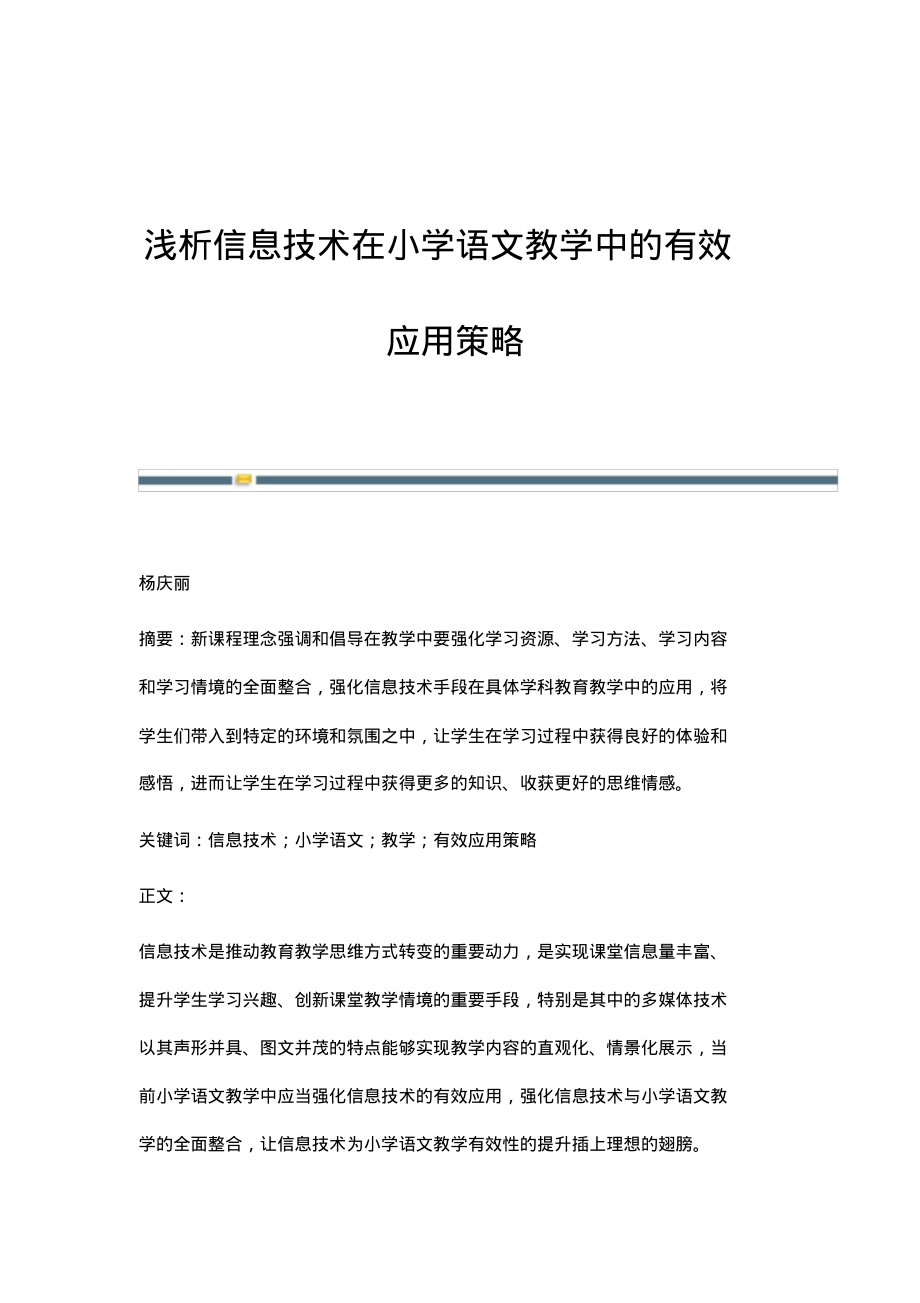 浅析信息技术在小学语文教学中的有效应用策略

杨庆丽

摘要：新课程理念强调和倡导在教学中要强化学习资源、学习方法、学习内容和学习情境的全面整合，强化信息技术手段在具体学科教育教学中的应用，将学生们带入到特定的环境和氛围之中，让学生在学习过程中获得良好的体验和感悟，进而让学生在学习过程中获得更多的知识、收获更好的思维情感。

关键词：信息技术；小学语文；教学；有效应用策略

正文：

信息技术是推动教育教学思维方式转变的重要动力，是实现课堂信息量丰富、提升学生学习兴趣、创新课堂教学情境的重要手段，特别是其中的多媒体技术以其声形并具、图文并茂的特点能够实现教学内容的直观化、情景化展示，当前小学语文教学中应当强化信息技术的有效应用，强化信息技术与小学语文教学的全面整合，让信息技术为小学语文教学有效性的提升插上理想的翅膀。